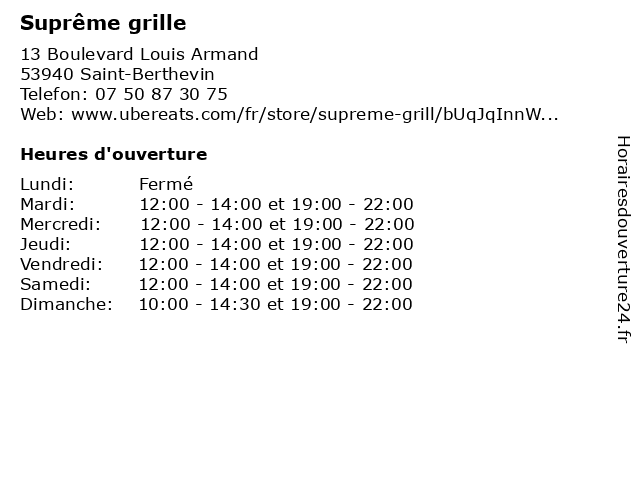 Suprême grille

13 Boulevard Louis Armand
53940 Saint-Berthevin
Telefon: 07 50 87 30 75
Web: www.ubereats.com/fr/store/supreme-grill/bUqJqInnW...

Heures d'ouverture

Lundi: Fermé
Mardi: 12:00 - 14:00 et 19:00 - 22:00
Mercredi: 12:00 - 14:00 et 19:00 - 22:00
Jeudi: 12:00 - 14:00 et 19:00 - 22:00
Vendredi: 12:00 - 14:00 et 19:00 - 22:00
Samedi: 12:00 - 14:00 et 19:00 - 22:00
Dimanche: 10:00 - 14:30 et 19:00 - 22:00

Horairesdouverture24.fr